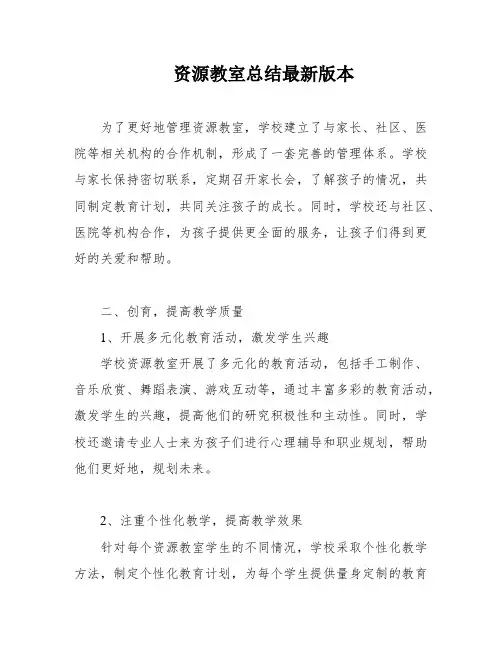 资源教室总结最新版本

为了更好地管理资源教室，学校建立了与家长、社区、医院等相关机构的合作机制，形成了一套完善的管理体系。学校与家长保持密切联系，定期召开家长会，了解孩子的情况，共同制定教育计划，共同关注孩子的成长。同时，学校还与社区、医院等机构合作，为孩子提供更全面的服务，让孩子们得到更好的关爱和帮助。

二、创育，提高教学质量

1、开展多元化教育活动，激发学生兴趣

学校资源教室开展了多元化的教育活动，包括手工制作、音乐欣赏、舞蹈表演、游戏互动等，通过丰富多彩的教育活动，激发学生的兴趣，提高他们的研究积极性和主动性。同时，学校还邀请专业人士来为孩子们进行心理辅导和职业规划，帮助他们更好地，规划未来。

2、注重个性化教学，提高教学效果

针对每个资源教室学生的不同情况，学校采取个性化教学方法，制定个性化教育计划，为每个学生提供量身定制的教育